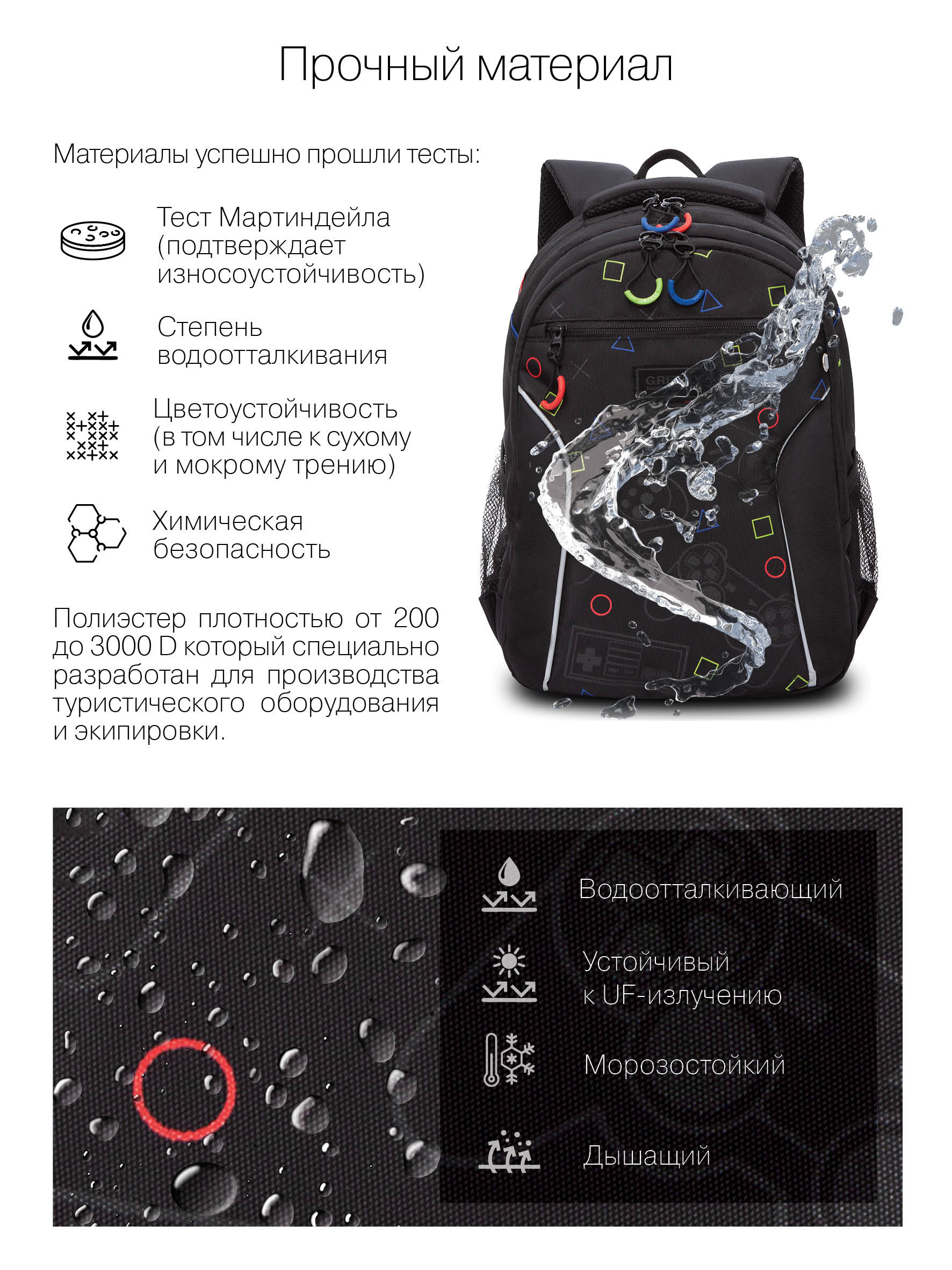 Прочный материал

Материалы успешно прошли тесты:

Тест Мартиндейла (подтверждает износоустойчивость)

Степень водоотталкивания

Цветоустойчивость (в том числе к сухому и мокрому трению)

Химическая безопасность

Полиэстер плотностью от 200 до 3000 D который специально разработан для производства туристического оборудования и экипировки.

Водоотталкивающий

Устойчивый
к UF-излучению

Морозостойкий

Дышащий